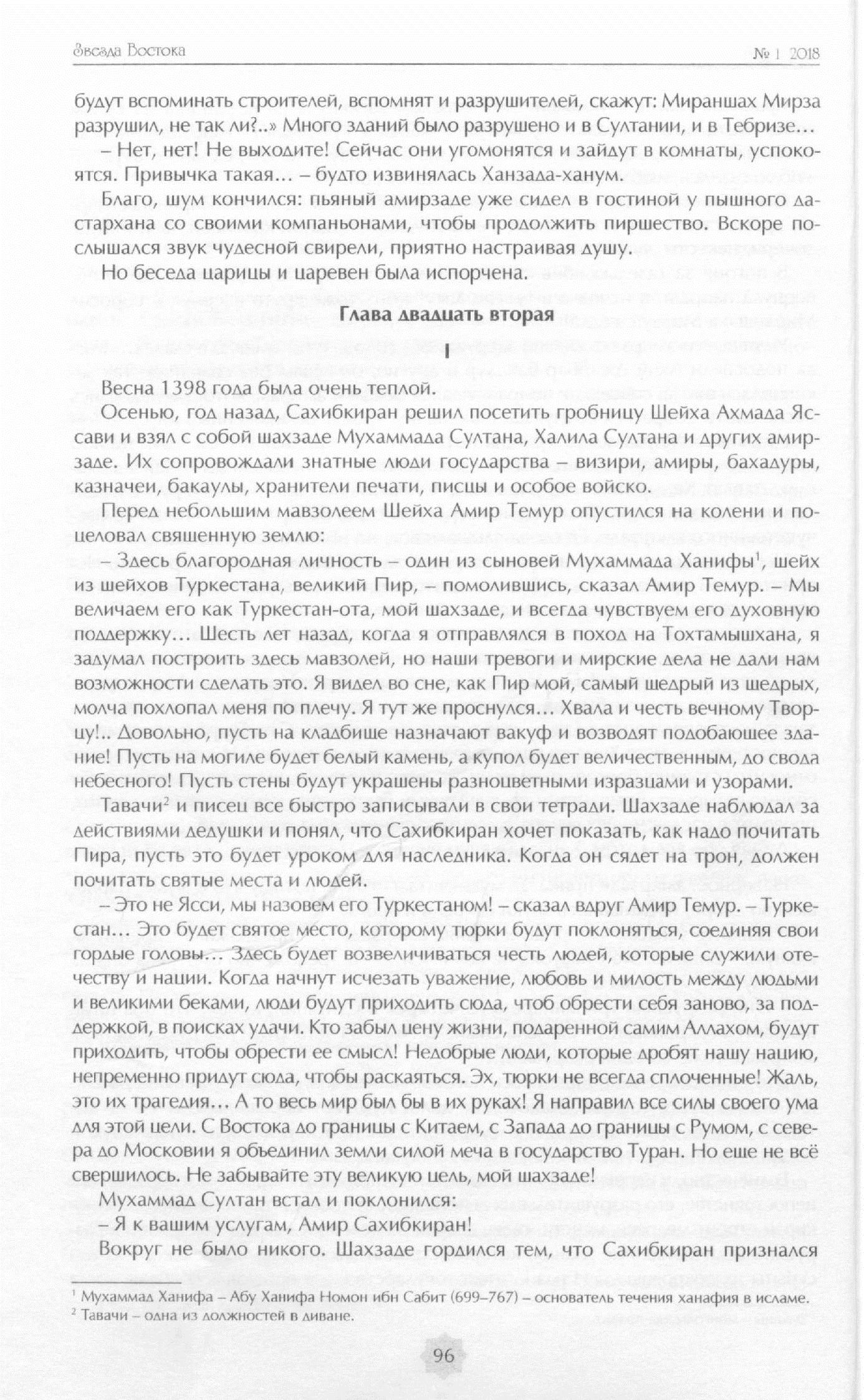 Звезда Востока

№ 1 2018

будут вспоминать строителей, вспомнят и разрушителей, скажут: Мираншах Мирза разрушил, не так ли?..» Много зданий было разрушено и в Султании, и в Тебризе…

– Нет, нет! Не выходите! Сейчас они угомонятся и зайдут в комнаты, успокоятся. Привычка такая… – будто извинялась Ханзада-ханум.

Благо, шум кончился: пьяный амирзаде уже сидел в гостиной у пышного дастархана со своими компаньонами, чтобы продолжить пиршество. Вскоре послышался звук чудесной свирели, приятно настраивая душу.

Но беседа царицы и царевен была испорчена.

Глава двадцать вторая

I

Весна 1398 года была очень теплой.

Осенью, год назад, Сахибкиран решил посетить гробницу Шейха Ахмада Яссави и взял с собой шахзаде Мухаммада Султана, Халила Султана и других амирзаде. Их сопровождали знатные люди государства – визири, амиры, бахадуры, казначеи, бакаулы, хранители печати, писцы и особое войско.

Перед небольшим мавзолеем Шейха Амир Темур опустился на колени и поцеловал священную землю:

– Здесь благородная личность – один из сыновей Мухаммада Ханифы$^1$, шейх из шейхов Туркестана, великий Пир, – помолившись, сказал Амир Темур. – Мы величаем его как Туркестан-ота, мой шахзаде, и всегда чувствуем его духовную поддержку… Шесть лет назад, когда я отправлялся в поход на Тохтамышхана, я задумал построить здесь мавзолей, но наши тревоги и мирские дела не дали нам возможности сделать это. Я видел во сне, как Пир мой, самый щедрый из щедрых, молча похлопал меня по плечу. Я тут же проснулся… Хвала и честь вечному Творцу!.. Довольно, пусть на кладбище назначают вакуф и возводят подобающее здание! Пусть на могиле будет белый камень, а купол будет величественным, до свода небесного! Пусть стены будут украшены разноцветными изразцами и узорами.

Тавачи$^2$ и писец все быстро записывали в свои тетради. Шахзаде наблюдал за действиями дедушки и понял, что Сахибкиран хочет показать, как надо почитать Пира, пусть это будет уроком для наследника. Когда он сядет на трон, должен почитать святые места и людей.

– Это не Ясси, мы назовем его Туркестаном! – сказал вдруг Амир Темур. – Туркестан… Это будет святое место, которому тюрки будут поклоняться, соединяя свои гордые головы… Здесь будет возвеличиваться честь людей, которые служили отечеству и нации. Когда начнут исчезать уважение, любовь и милость между людьми и великими беками, люди будут приходить сюда, чтоб обрести себя заново, за поддержкой, в поисках удачи. Кто забыл цену жизни, подаренной самим Аллахом, будут приходить, чтобы обрести ее смысл! Недобрые люди, которые дробят нашу нацию, непременно придут сюда, чтобы раскаяться. Эх, тюрки не всегда сплоченные! Жаль, это их трагедия… А то весь мир был бы в их руках! Я направил все силы своего ума для этой цели. С Востока до границы с Китаем, с Запада до границы с Румом, с севера до Московии я объединил земли силой меча в государство Туран. Но еще не всё свершилось. Не забывайте эту великую цель, мой шахзаде!

Мухаммад Султан встал и поклонился:

– Я к вашим услугам, Амир Сахибкиран!

Вокруг не было никого. Шахзаде гордился тем, что Сахибкиран признался

$^1$ Мухаммад Ханифа – Абу Ханифа Номон ибн Сабит (699–767) – основатель течения ханафия в исламе.
$^2$ Тавачи – одна из должностей в диване.

96